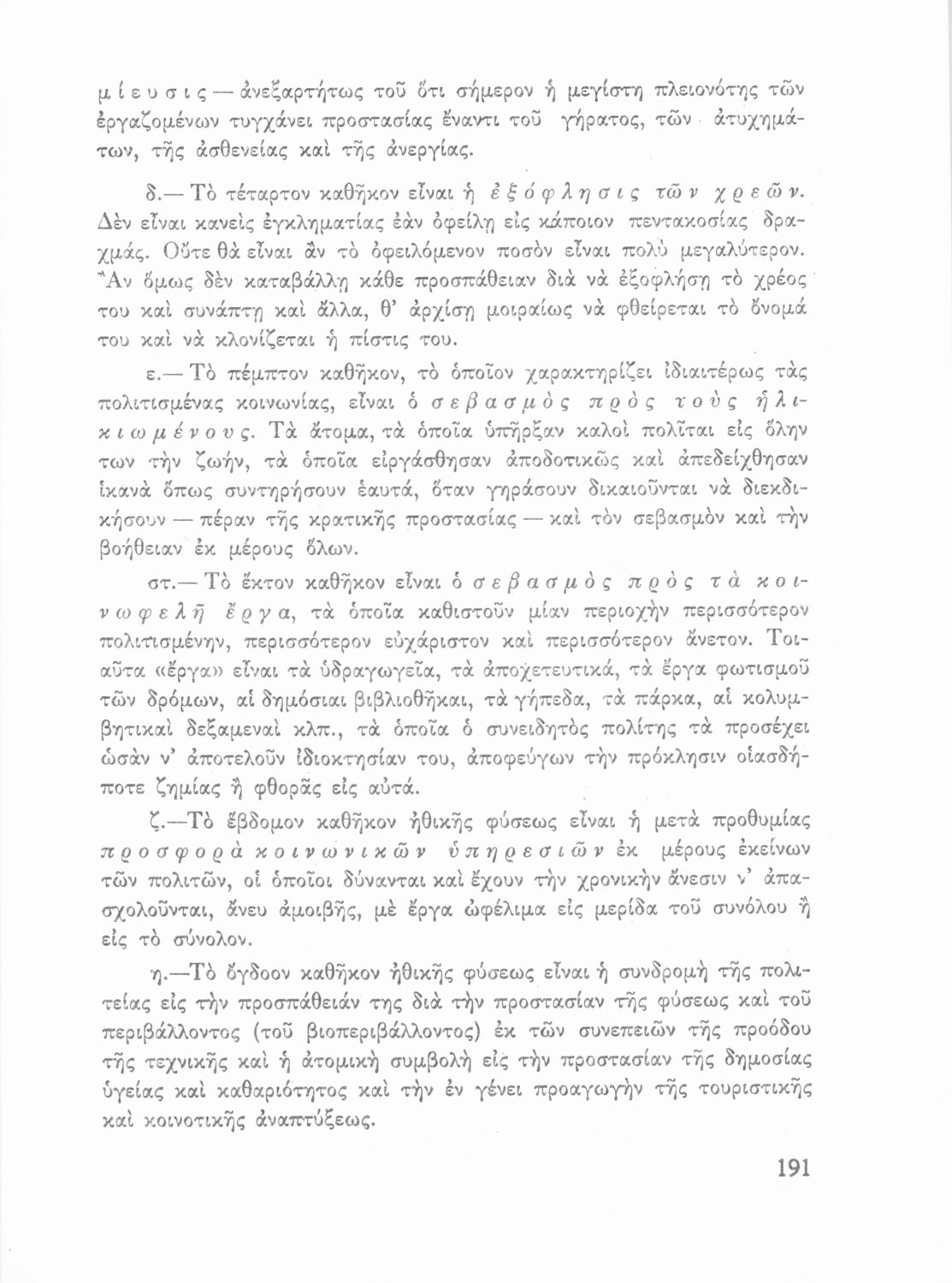 μίευσις — ἀνεξαρτήτως τοῦ ὅτι σήμερον ἡ μεγίστη πλειονότης τῶν ἐργαζομένων τυγχάνει προστασίας ἔναντι τοῦ γήρατος, τῶν ἀτυχημάτων, τῆς ἀσθενείας καὶ τῆς ἀνεργίας.

δ.— Τὸ τέταρτον καθῆκον εἶναι ἡ ἐξόφλησις τῶν χρεῶν. Δὲν εἶναι κανεὶς ἐγκληματίας ἐὰν ὀφείλῃ εἰς κάποιον πεντακοσίας δραχμάς. Οὔτε θὰ εἶναι ἂν τὸ ὀφειλόμενον ποσὸν εἶναι πολὺ μεγαλύτερον. Ἂν ὅμως δὲν καταβάλλῃ κάθε προσπάθειαν διὰ νὰ ἐξοφλήσῃ τὸ χρέος του καὶ συνάπτῃ καὶ ἄλλα, θ' ἀρχίσῃ μοιραίως νὰ φθείρεται τὸ ὄνομά του καὶ νὰ κλονίζεται ἡ πίστις του.

ε.— Τὸ πέμπτον καθῆκον, τὸ ὁποῖον χαρακτηρίζει ἰδιαιτέρως τὰς πολιτισμένας κοινωνίας, εἶναι ὁ σεβασμὸς πρὸς τοὺς ἡλικιωμένους. Τὰ ἄτομα, τὰ ὁποῖα ὑπῆρξαν καλοὶ πολῖται εἰς ὅλην των τὴν ζωήν, τὰ ὁποῖα εἰργάσθησαν ἀποδοτικῶς καὶ ἀπεδείχθησαν ἱκανὰ ὅπως συντηρήσουν ἑαυτά, ὅταν γηράσουν δικαιοῦνται νὰ διεκδικήσουν — πέραν τῆς κρατικῆς προστασίας — καὶ τὸν σεβασμὸν καὶ τὴν βοήθειαν ἐκ μέρους ὅλων.

στ.— Τὸ ἕκτον καθῆκον εἶναι ὁ σεβασμὸς πρὸς τὰ κοινωφελῆ ἔργα, τὰ ὁποῖα καθιστοῦν μίαν περιοχὴν περισσότερον πολιτισμένην, περισσότερον εὐχάριστον καὶ περισσότερον ἄνετον. Τοιαῦτα «ἔργα» εἶναι τὰ ὑδραγωγεῖα, τὰ ἀποχετευτικά, τὰ ἔργα φωτισμοῦ τῶν δρόμων, αἱ δημόσιαι βιβλιοθῆκαι, τὰ γήπεδα, τὰ πάρκα, αἱ κολυμβητικαὶ δεξαμεναὶ κλπ., τὰ ὁποῖα ὁ συνειδητὸς πολίτης τὰ προσέχει ὡσὰν ν' ἀποτελοῦν ἰδιοκτησίαν του, ἀποφεύγων τὴν πρόκλησιν οἱασδήποτε ζημίας ἢ φθορᾶς εἰς αὐτά.

ζ.—Τὸ ἕβδομον καθῆκον ἠθικῆς φύσεως εἶναι ἡ μετὰ προθυμίας προσφορὰ κοινωνικῶν ὑπηρεσιῶν ἐκ μέρους ἐκείνων τῶν πολιτῶν, οἱ ὁποῖοι δύνανται καὶ ἔχουν τὴν χρονικὴν ἄνεσιν ν' ἀπασχολοῦνται, ἄνευ ἀμοιβῆς, μὲ ἔργα ὠφέλιμα εἰς μερίδα τοῦ συνόλου ἢ εἰς τὸ σύνολον.

η.—Τὸ ὄγδοον καθῆκον ἠθικῆς φύσεως εἶναι ἡ συνδρομὴ τῆς πολιτείας εἰς τὴν προσπάθειάν της διὰ τὴν προστασίαν τῆς φύσεως καὶ τοῦ περιβάλλοντος (τοῦ βιοπεριβάλλοντος) ἐκ τῶν συνεπειῶν τῆς προόδου τῆς τεχνικῆς καὶ ἡ ἀτομικὴ συμβολὴ εἰς τὴν προστασίαν τῆς δημοσίας ὑγείας καὶ καθαριότητος καὶ τὴν ἐν γένει προαγωγὴν τῆς τουριστικῆς καὶ κοινοτικῆς ἀναπτύξεως.

191